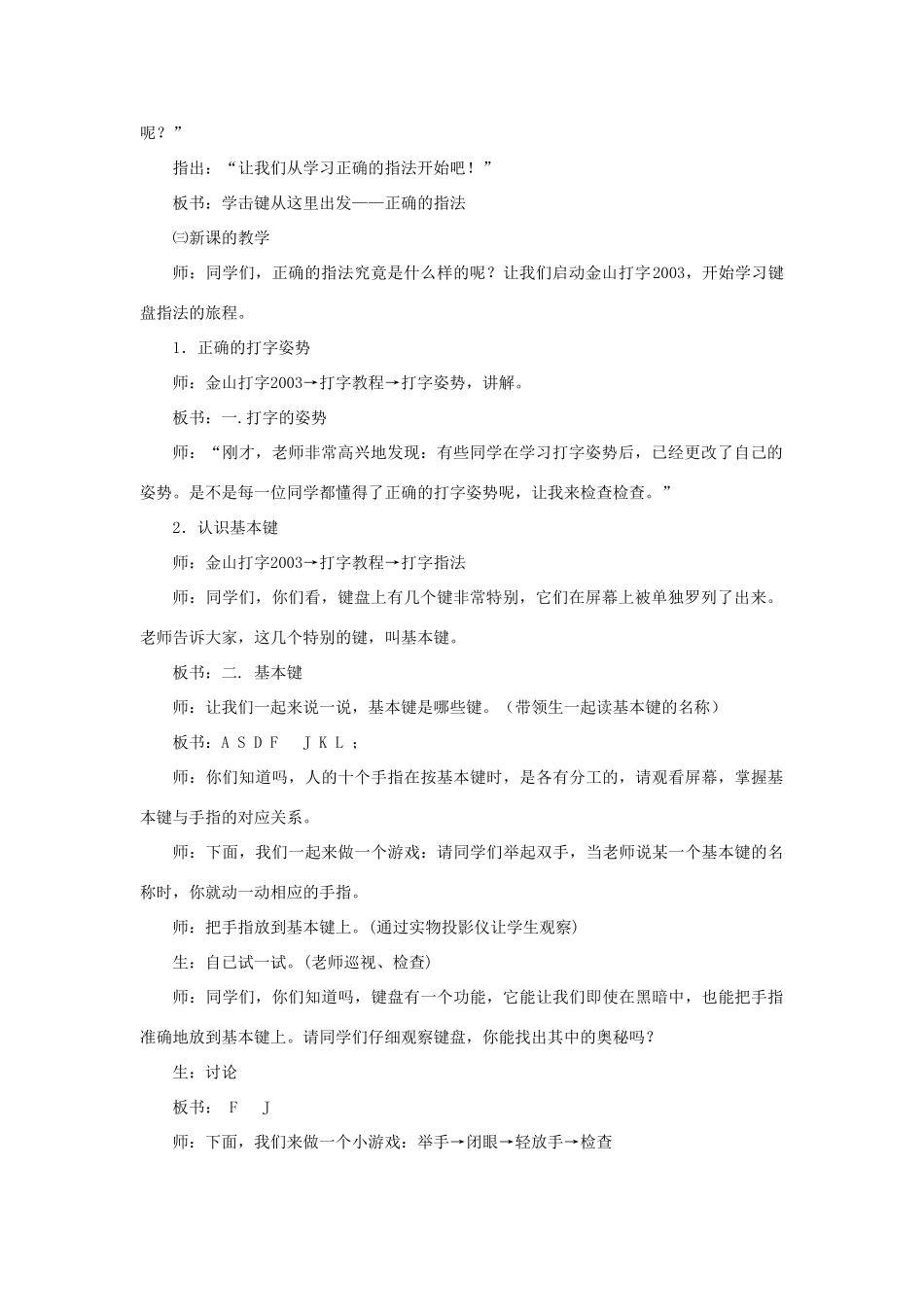 呢？”

指出：“让我们从学习正确的指法开始吧！”

板书：学击键从这里出发——正确的指法

㈢新课的教学

师：同学们，正确的指法究竟是什么样的呢？让我们启动金山打字2003，开始学习键盘指法的旅程。

1．正确的打字姿势

师：金山打字2003→打字教程→打字姿势，讲解。

板书：一.打字的姿势

师：“刚才，老师非常高兴地发现：有些同学在学习打字姿势后，已经更改了自己的姿势。是不是每一位同学都懂得了正确的打字姿势呢，让我来检查检查。”

2．认识基本键

师：金山打字2003→打字教程→打字指法

师：同学们，你们看，键盘上有几个键非常特别，它们在屏幕上被单独罗列了出来。老师告诉大家，这几个特别的键，叫基本键。

板书：二. 基本键

师：让我们一起来说一说，基本键是哪些键。（带领生一起读基本键的名称）

板书：A S D F　J K L ；

师：你们知道吗，人的十个手指在按基本键时，是各有分工的，请观看屏幕，掌握基本键与手指的对应关系。

师：下面，我们一起来做一个游戏：请同学们举起双手，当老师说某一个基本键的名称时，你就动一动相应的手指。

师：把手指放到基本键上。(通过实物投影仪让学生观察)

生：自已试一试。(老师巡视、检查)

师：同学们，你们知道吗，键盘有一个功能，它能让我们即使在黑暗中，也能把手指准确地放到基本键上。请同学们仔细观察键盘，你能找出其中的奥秘吗？

生：讨论

板书： F　J

师：下面，我们来做一个小游戏：举手→闭眼→轻放手→检查